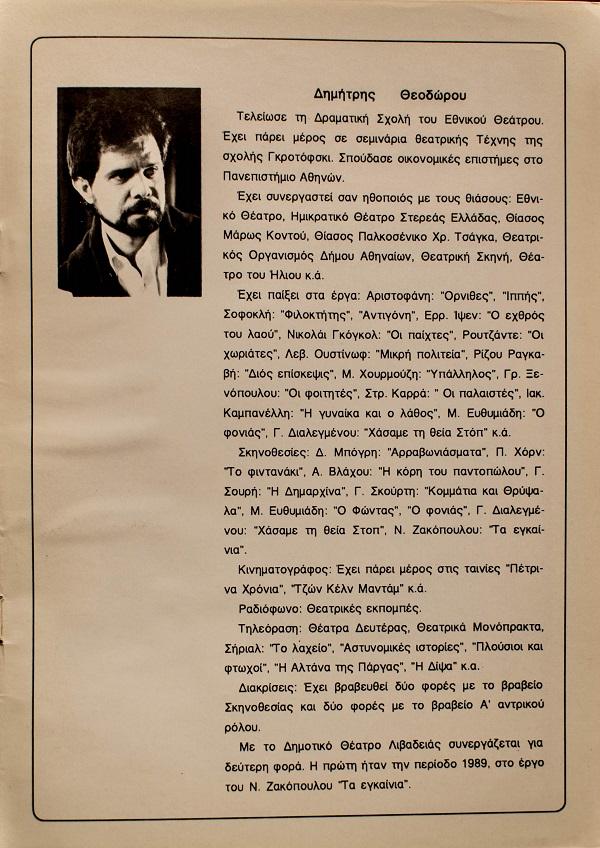 Δημήτρης Θεοδώρου

Τελείωσε τη Δραματική Σχολή του Εθνικού Θεάτρου. Έχει πάρει μέρος σε σεμινάρια θεατρικής Τέχνης της σχολής Γκροτόφσκι. Σπούδασε οικονομικές επιστήμες στο Πανεπιστήμιο Αθηνών.

Έχει συνεργαστεί σαν ηθοποιός με τους θιάσους: Εθνικό Θέατρο, Ημικρατικό Θέατρο Στερεάς Ελλάδας, Θίασος Μάρως Κοντού, Θίασος Παλκοσένικο Χρ. Τσάγκα, Θεατρικός Οργανισμός Δήμου Αθηναίων, Θεατρική Σκηνή, Θέατρο του Ηλιου κ.ά.

Έχει παίξει στα έργα: Αριστοφάνη: "Όρνιθες", "Ιππής", Σοφοκλή: "Φιλοκτήτης", "Αντιγόνη", Ερρ. Ίψεν: "Ο εχθρός του λαού", Νικολάι Γκόγκολ: "Οι παίχτες", Ρουτζάντε: "Οι χωριάτες", Λεβ. Ουστίνωφ: "Μικρή πολιτεία", Ρίζου Ραγκαβή: "Διός επίσκεψις", Μ. Χουρμούζη: "Υπάλληλος", Γρ. Ξενόπουλου: "Οι φοιτητές", Στρ. Καρρά: " Οι παλαιστές", Ιακ. Καμπανέλλη: "Η γυναίκα και ο λάθος", Μ. Ευθυμιάδη: "Ο φονιάς", Γ. Διαλεγμένου: "Χάσαμε τη θεία Στόπ" κ.ά.

Σκηνοθεσίες: Δ. Μπόγρη: "Αρραβωνιάσματα", Π. Χόρν: "Το φιντανάκι", Α. Βλάχου: "Η κόρη του παντοπώλου", Γ. Σουρή: "Η Δημαρχίνα", Γ. Σκούρτη: "Κομμάτια και Θρύψαλα", Μ. Ευθυμιάδη: "Ο Φώντας", "Ο φονιάς", Γ. Διαλεγμένου: "Χάσαμε τη θεία Στοπ", Ν. Ζακόπουλου: "Τα εγκαίνια".

Κινηματογράφος: Έχει πάρει μέρος στις ταινίες "Πέτρινα Χρόνια", "Τζών Κέλν Μαντάμ" κ.ά.

Ραδιόφωνο: Θεατρικές εκπομπές.

Τηλεόραση: Θέατρα Δευτέρας, Θεατρικά Μονόπρακτα, Σήριαλ: "Το λαχείο", "Αστυνομικές ιστορίες", "Πλούσιοι και φτωχοί", "Η Αλτάνα της Πάργας", "Η Δίψα" κ.α.

Διακρίσεις: Έχει βραβευθεί δύο φορές με το βραβείο Σκηνοθεσίας και δύο φορές με το βραβείο Α' αντρικού ρόλου.

Με το Δημοτικό Θέατρο Λιβαδειάς συνεργάζεται για δεύτερη φορά. Η πρώτη ήταν την περίοδο 1989, στο έργο του Ν. Ζακόπουλου "Τα εγκαίνια".